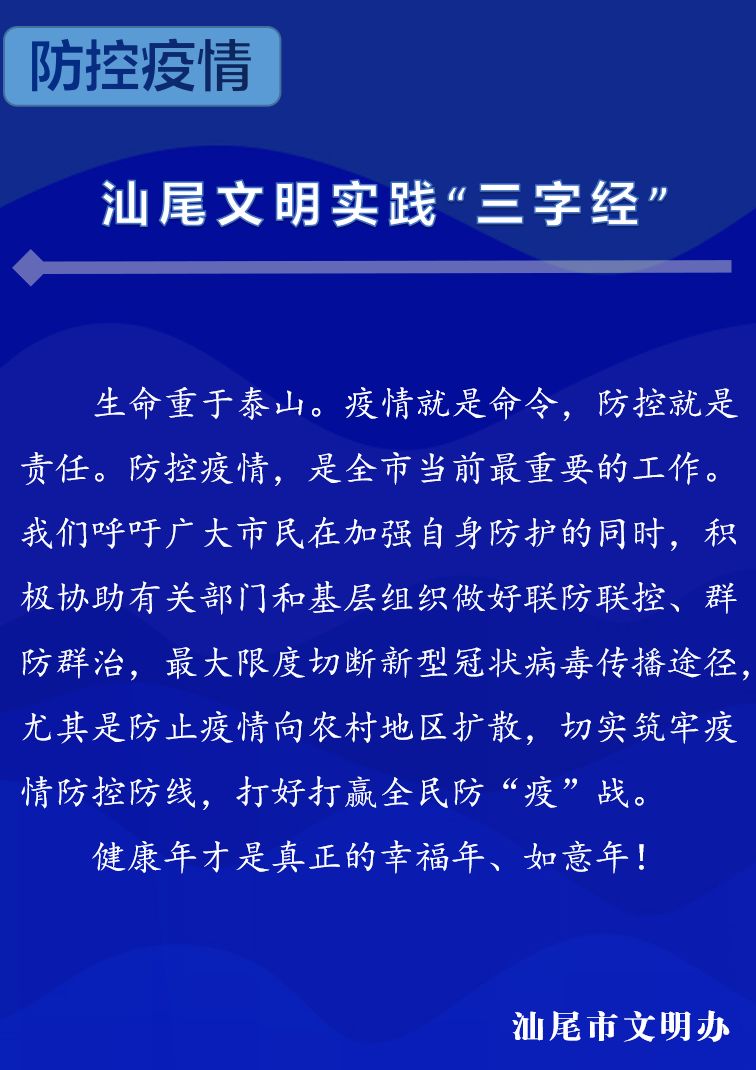 防控疫情

汕尾文明实践“三字经”

生命重于泰山。疫情就是命令，防控就是责任。防控疫情，是全市当前最重要的工作。我们呼吁广大市民在加强自身防护的同时，积极协助有关部门和基层组织做好联防联控、群防群治，最大限度切断新型冠状病毒传播途径，尤其是防止疫情向农村地区扩散，切实筑牢疫情防控防线，打好打赢全民防“疫”战。

健康年才是真正的幸福年、如意年！

汕尾市文明办